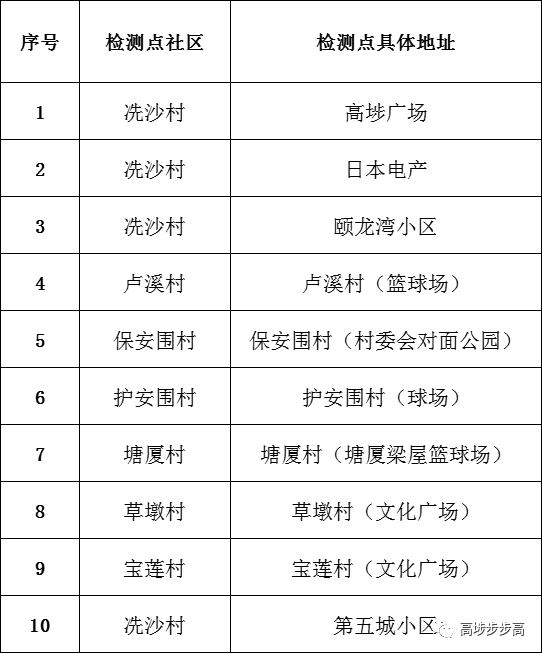 | 序号 | 检测点社区 | 检测点具体地址 |
|---|---|---|
| 1 | 冼沙村 | 高埗广场 |
| 2 | 冼沙村 | 日本电产 |
| 3 | 冼沙村 | 颐龙湾小区 |
| 4 | 卢溪村 | 卢溪村（篮球场） |
| 5 | 保安围村 | 保安围村（村委会对面公园） |
| 6 | 护安围村 | 护安围村（球场） |
| 7 | 塘厦村 | 塘厦村（塘厦梁屋篮球场） |
| 8 | 草墩村 | 草墩村（文化广场） |
| 9 | 宝莲村 | 宝莲村（文化广场） |
| 10 | 冼沙村 | 第五城小区 |

高埗步步高